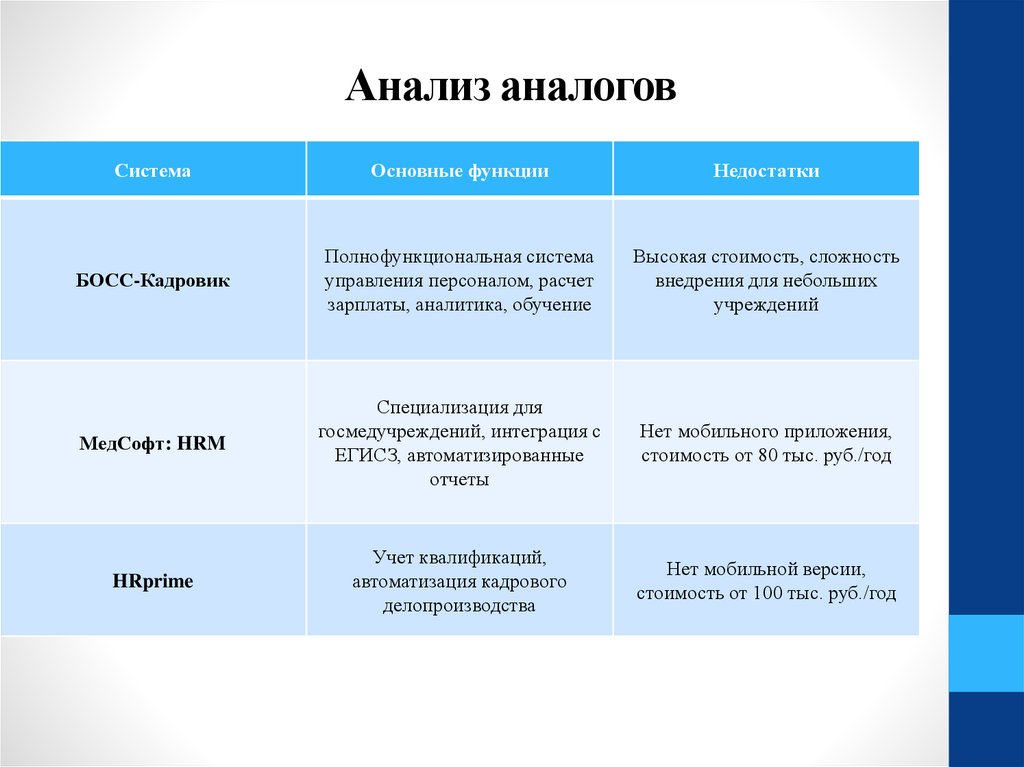 Анализ аналогов

| Система | Основные функции | Недостатки |
|---|---|---|
| БОСС-Кадровик | Полнофункциональная система управления персоналом, расчет зарплаты, аналитика, обучение | Высокая стоимость, сложность внедрения для небольших учреждений |
| МедСофт: HRM | Специализация для госмедучреждений, интеграция с ЕГИСЗ, автоматизированные отчеты | Нет мобильного приложения, стоимость от 80 тыс. руб./год |
| HRprime | Учет квалификаций, автоматизация кадрового делопроизводства | Нет мобильной версии, стоимость от 100 тыс. руб./год |